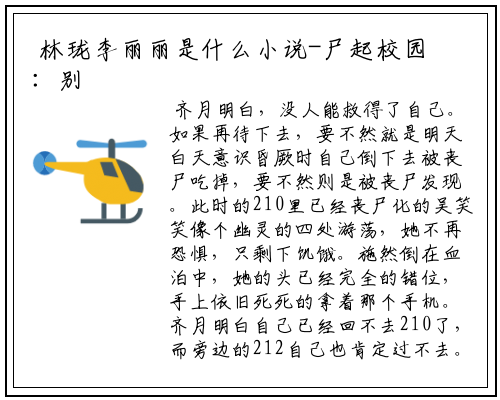 林珑李丽丽是什么小说-尸起校园：别

齐月明白，没人能救得了自己。如果再待下去，要不然就是明天白天意识昏厥时自己倒下去被丧尸吃掉，要不然则是被丧尸发现。此时的210里已经丧尸化的吴笑笑像个幽灵的四处游荡，她不再恐惧，只剩下饥饿。施然倒在血泊中，她的头已经完全的错位，手上依旧死死的拿着那个手机。齐月明白自己已经回不去210了，而旁边的212自己也肯定过不去。